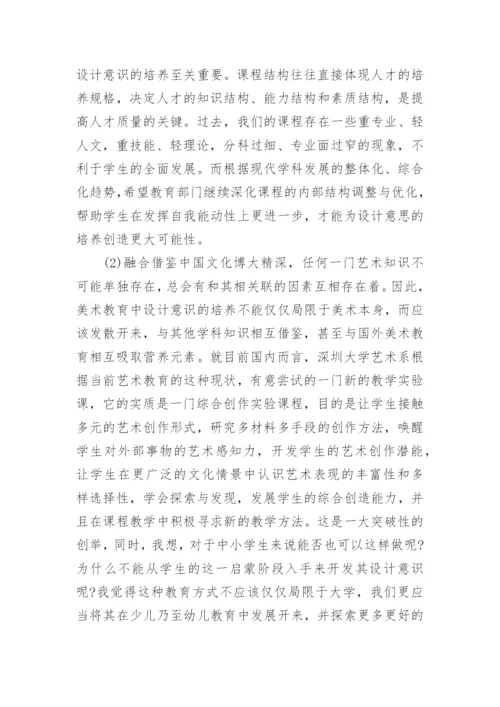 设计意识的培养至关重要。课程结构往往直接体现人才的培养规格，决定人才的知识结构、能力结构和素质结构，是提高人才质量的关键。过去，我们的课程存在一些重专业、轻人文，重技能、轻理论，分科过细、专业面过窄的现象，不利于学生的全面发展。而根据现代学科发展的整体化、综合化趋势，希望教育部门继续深化课程的内部结构调整与优化，帮助学生在发挥自我能动性上更进一步，才能为设计意思的培养创造更大可能性。

(2)融合借鉴中国文化博大精深，任何一门艺术知识不可能单独存在，总会有和其相关联的因素互相存在着。因此，美术教育中设计意识的培养不能仅仅局限于美术本身，而应该发散开来，与其他学科知识相互借鉴，甚至与国外美术教育相互吸取营养元素。就目前国内而言，深圳大学艺术系根据当前艺术教育的这种现状，有意尝试的一门新的教学实验课，它的实质是一门综合创作实验课程，目的是让学生接触多元的艺术创作形式，研究多材料多手段的创作方法，唤醒学生对外部事物的艺术感知力，开发学生的艺术创作潜能，让学生在更广泛的文化情景中认识艺术表现的丰富性和多样选择性，学会探索与发现，发展学生的综合创造能力，并且在课程教学中积极寻求新的教学方法。这是一大突破性的创举，同时，我想，对于中小学生来说能否也可以这样做呢?为什么不能从学生的这一启蒙阶段入手来开发其设计意识呢?我觉得这种教育方式不应该仅仅局限于大学，我们更应当将其在少儿乃至幼儿教育中发展开来，并探索更多更好的